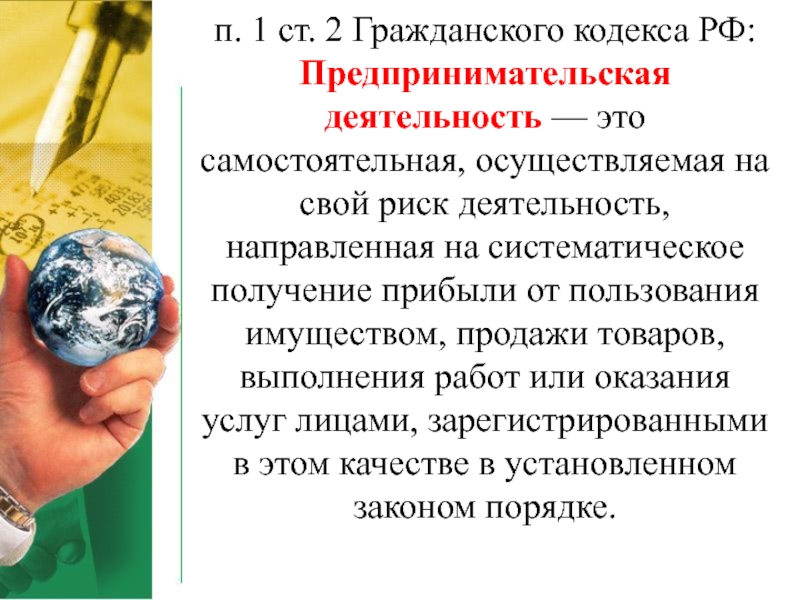 п. 1 ст. 2 Гражданского кодекса РФ:

Предпринимательская деятельность — это самостоятельная, осуществляемая на свой риск деятельность, направленная на систематическое получение прибыли от пользования имуществом, продажи товаров, выполнения работ или оказания услуг лицами, зарегистрированными в этом качестве в установленном законом порядке.